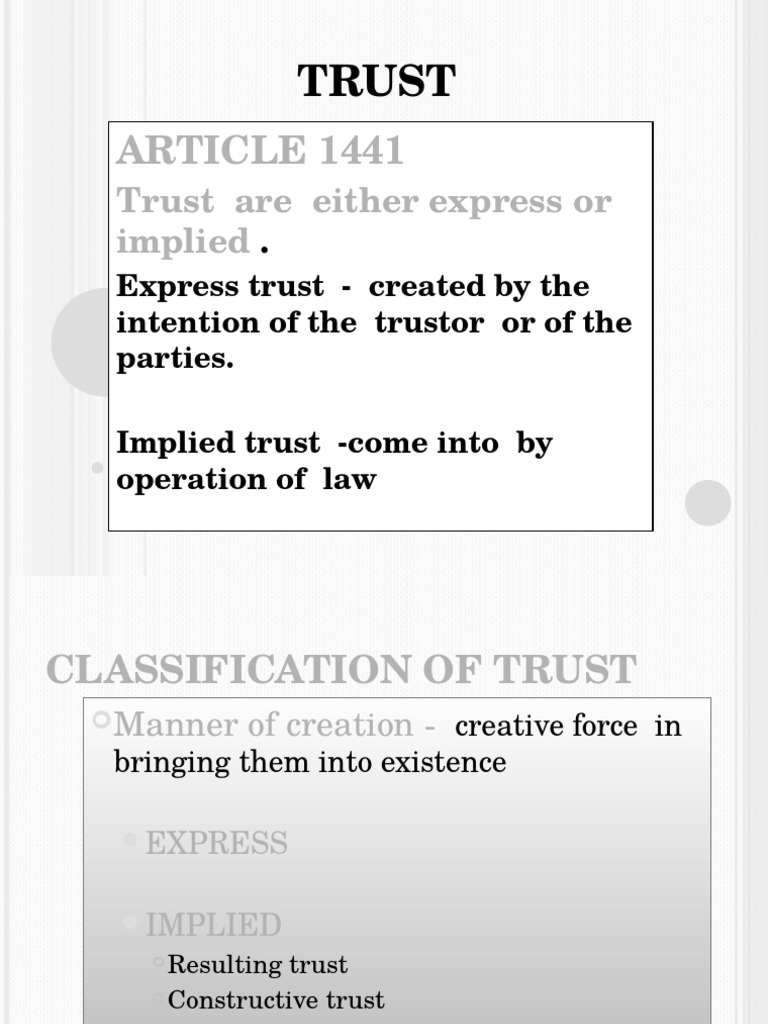 TRUST

ARTICLE 1441

Trust are either express or implied .

Express trust - created by the intention of the trustor or of the parties.

Implied trust -come into by operation of law

CLASSIFICATION OF TRUST

Manner of creation - creative force in bringing them into existence

EXPRESS

IMPLIED

Resulting trust

Constructive trust